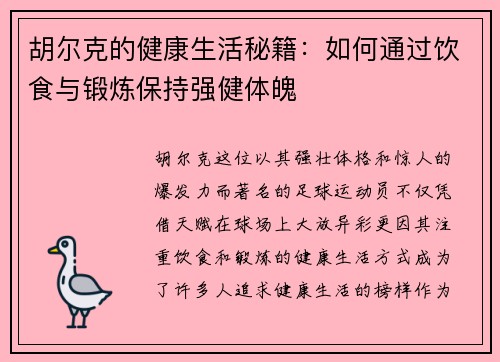 胡尔克的健康生活秘籍：如何通过饮食与锻炼保持强健体魄

胡尔克这位以其强壮体格和惊人的爆发力而著名的足球运动员不仅凭借天赋在球场上大放异彩更因其注重饮食和锻炼的健康生活方式成为了许多人追求健康生活的榜样作为